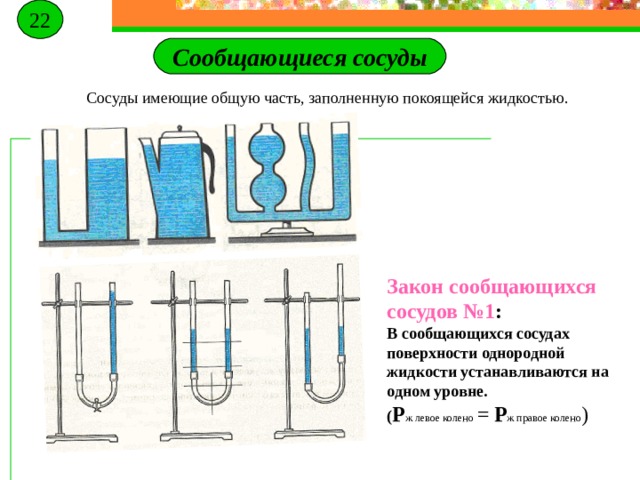 22

Сообщающиеся сосуды

Сосуды имеющие общую часть, заполненную покоящейся жидкостью.

Закон сообщающихся сосудов №1:
В сообщающихся сосудах поверхности однородной жидкости устанавливаются на одном уровне.
($P_{ж\ левое\ колено} = P_{ж\ правое\ колено}$)